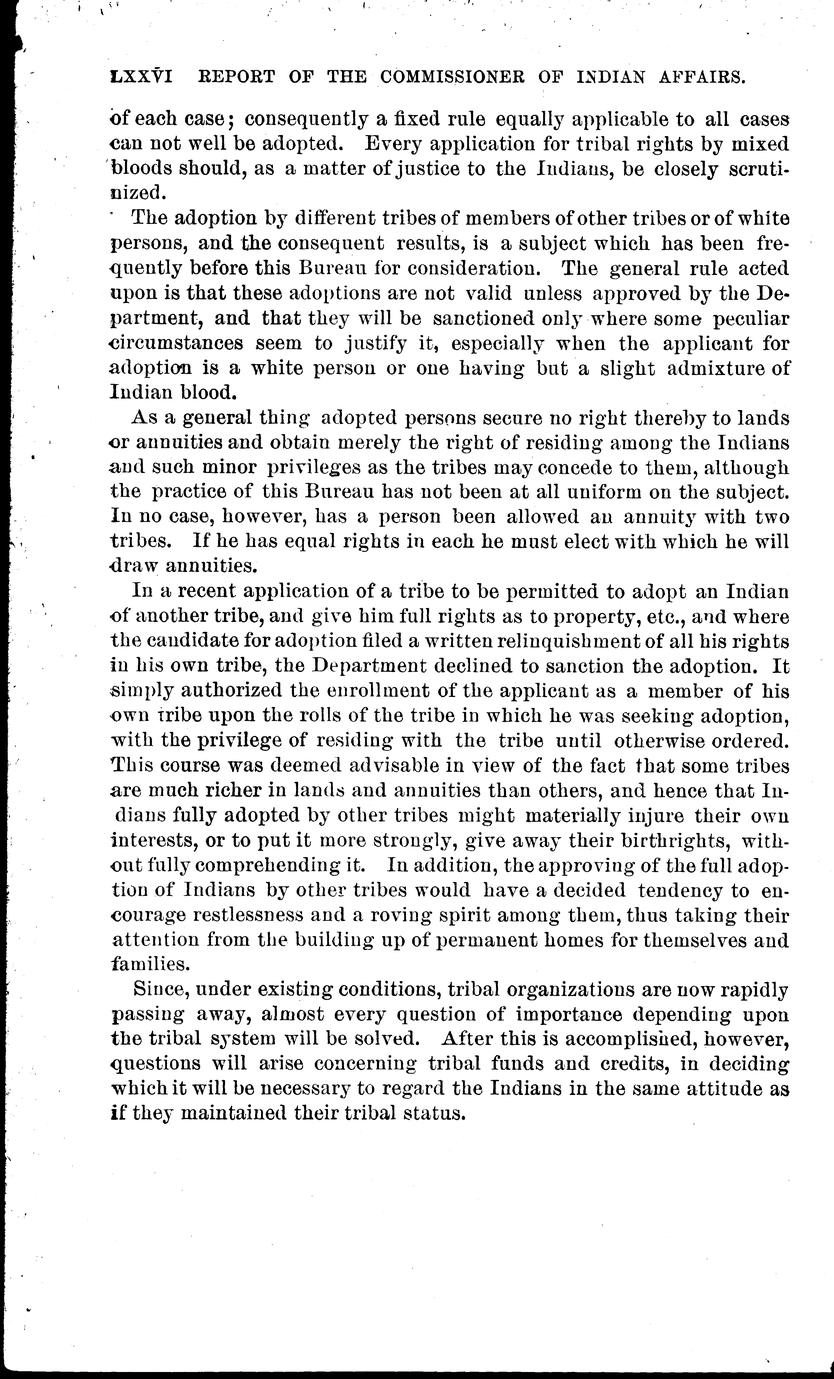 LXXVI REPORT OF THE COMMISSIONER OF INDIAN AFFAIRS.

of each case; consequently a fixed rule equally applicable to all cases can not well be adopted. Every application for tribal rights by mixed bloods should, as a matter of justice to the Indians, be closely scrutinized.

The adoption by different tribes of members of other tribes or of white persons, and the consequent results, is a subject which has been frequently before this Bureau for consideration. The general rule acted upon is that these adoptions are not valid unless approved by the Department, and that they will be sanctioned only where some peculiar circumstances seem to justify it, especially when the applicant for adoption is a white person or one having but a slight admixture of Indian blood.

As a general thing adopted persons secure no right thereby to lands or annuities and obtain merely the right of residing among the Indians and such minor privileges as the tribes may concede to them, although the practice of this Bureau has not been at all uniform on the subject. In no case, however, has a person been allowed an annuity with two tribes. If he has equal rights in each he must elect with which he will draw annuities.

In a recent application of a tribe to be permitted to adopt an Indian of another tribe, and give him full rights as to property, etc., and where the candidate for adoption filed a written relinquishment of all his rights in his own tribe, the Department declined to sanction the adoption. It simply authorized the enrollment of the applicant as a member of his own tribe upon the rolls of the tribe in which he was seeking adoption, with the privilege of residing with the tribe until otherwise ordered. This course was deemed advisable in view of the fact that some tribes are much richer in lands and annuities than others, and hence that Indians fully adopted by other tribes might materially injure their own interests, or to put it more strongly, give away their birthrights, without fully comprehending it. In addition, the approving of the full adoption of Indians by other tribes would have a decided tendency to encourage restlessness and a roving spirit among them, thus taking their attention from the building up of permanent homes for themselves and families.

Since, under existing conditions, tribal organizations are now rapidly passing away, almost every question of importance depending upon the tribal system will be solved. After this is accomplished, however, questions will arise concerning tribal funds and credits, in deciding which it will be necessary to regard the Indians in the same attitude as if they maintained their tribal status.